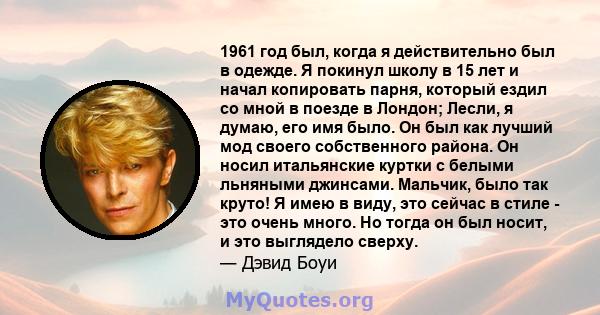 1961 год был, когда я действительно был в одежде. Я покинул школу в 15 лет и начал копировать парня, который ездил со мной в поезде в Лондон; Лесли, я думаю, его имя было. Он был как лучший мод своего собственного района. Он носил итальянские куртки с белыми льняными джинсами. Мальчик, было так круто! Я имею в виду, это сейчас в стиле - это очень много. Но тогда он был носит, и это выглядело сверху.
— Дэвид Боуи

MyQuotes.org